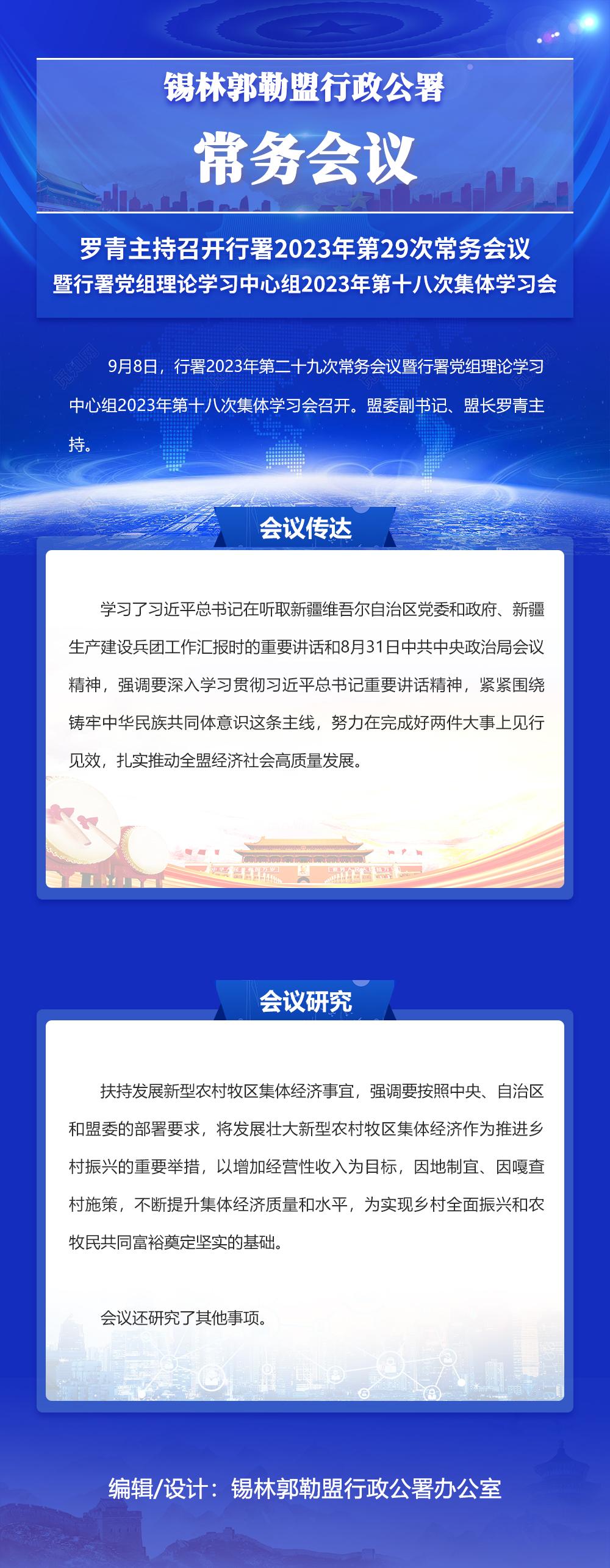 锡林郭勒盟行政公署

常务会议

罗青主持召开行署2023年第29次常务会议
暨行署党组理论学习中心组2023年第十八次集体学习会

9月8日，行署2023年第二十九次常务会议暨行署党组理论学习中心组2023年第十八次集体学习会召开。盟委副书记、盟长罗青主持。

会议传达

学习了习近平总书记在听取新疆维吾尔自治区党委和政府、新疆生产建设兵团工作汇报时的重要讲话和8月31日中共中央政治局会议精神，强调要深入学习贯彻习近平总书记重要讲话精神，紧紧围绕铸牢中华民族共同体意识这条主线，努力在完成好两件大事上见行见效，扎实推动全盟经济社会高质量发展。

会议研究

扶持发展新型农村牧区集体经济事宜，强调要按照中央、自治区和盟委的部署要求，将发展壮大新型农村牧区集体经济作为推进乡村振兴的重要举措，以增加经营性收入为目标，因地制宜、因嘎查村施策，不断提升集体经济质量和水平，为实现乡村全面振兴和农牧民共同富裕奠定坚实的基础。

会议还研究了其他事项。

编辑/设计：锡林郭勒盟行政公署办公室